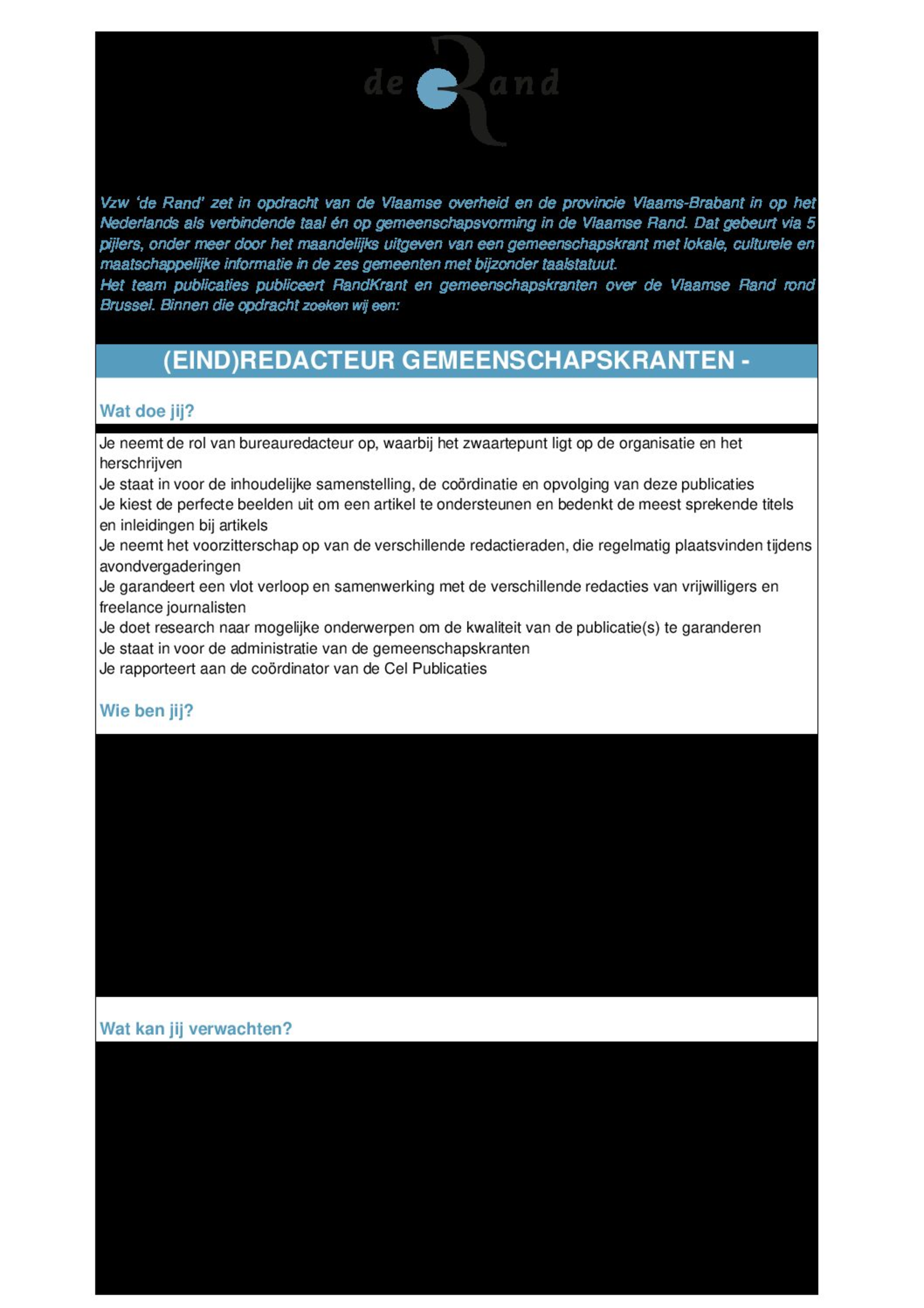 de Rand

Vzw 'de Rand' zet in opdracht van de Vlaamse overheid en de provincie Vlaams-Brabant in op het Nederlands als verbindende taal én op gemeenschapsvorming in de Vlaamse Rand. Dat gebeurt via 5 pijlers, onder meer door het maandelijks uitgeven van een gemeenschapskrant met lokale, culturele en maatschappelijke informatie in de zes gemeenten met bijzonder taalstatuut.
Het team publicaties publiceert RandKrant en gemeenschapskranten over de Vlaamse Rand rond Brussel. Binnen die opdracht zoeken wij een:

(EIND)REDACTEUR GEMEENSCHAPSKRANTEN -

Wat doe jij?

Je neemt de rol van bureauredacteur op, waarbij het zwaartepunt ligt op de organisatie en het herschrijven
Je staat in voor de inhoudelijke samenstelling, de coördinatie en opvolging van deze publicaties
Je kiest de perfecte beelden uit om een artikel te ondersteunen en bedenkt de meest sprekende titels en inleidingen bij artikels
Je neemt het voorzitterschap op van de verschillende redactieraden, die regelmatig plaatsvinden tijdens avondvergaderingen
Je garandeert een vlot verloop en samenwerking met de verschillende redacties van vrijwilligers en freelance journalisten
Je doet research naar mogelijke onderwerpen om de kwaliteit van de publicatie(s) te garanderen
Je staat in voor de administratie van de gemeenschapskranten
Je rapporteert aan de coördinator van de Cel Publicaties

Wie ben jij?

Wat kan jij verwachten?